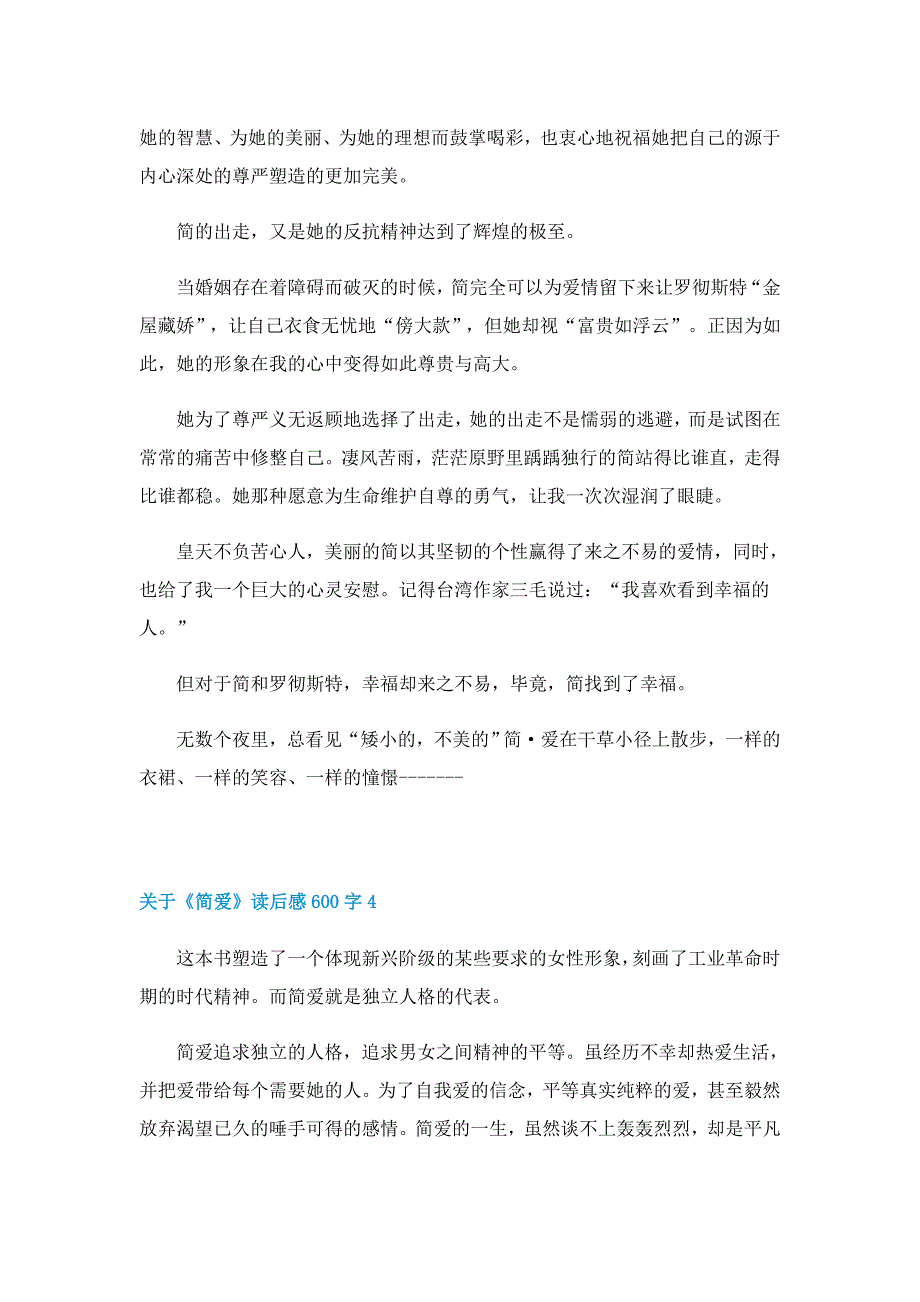 她的智慧、为她的美丽、为她的理想而鼓掌喝彩，也衷心地祝福她把自己的源于内心深处的尊严塑造的更加完美。

简的出走，又是她的反抗精神达到了辉煌的极至。

当婚姻存在着障碍而破灭的时候，简完全可以为爱情留下来让罗彻斯特“金屋藏娇”，让自己衣食无忧地“傍大款”，但她却视“富贵如浮云”。正因为如此，她的形象在我的心中变得如此尊贵与高大。

她为了尊严义无返顾地选择了出走，她的出走不是懦弱的逃避，而是试图在常常的痛苦中修整自己。凄风苦雨，茫茫原野里踽踽独行的简站得比谁直，走得比谁都稳。她那种愿意为生命维护自尊的勇气，让我一次次湿润了眼睫。

皇天不负苦心人，美丽的简以其坚韧的个性赢得了来之不易的爱情，同时，也给了我一个巨大的心灵安慰。记得台湾作家三毛说过：“我喜欢看到幸福的人。”

但对于简和罗彻斯特，幸福却来之不易，毕竟，简找到了幸福。

无数个夜里，总看见“矮小的，不美的”简·爱在干草小径上散步，一样的衣裙、一样的笑容、一样的憧憬-------

关于《简爱》读后感600字4

这本书塑造了一个体现新兴阶级的某些要求的女性形象，刻画了工业革命时期的时代精神。而简爱就是独立人格的代表。

简爱追求独立的人格，追求男女之间精神的平等。虽经历不幸却热爱生活，并把爱带给每个需要她的人。为了自我爱的信念，平等真实纯粹的爱，甚至毅然放弃渴望已久的唾手可得的感情。简爱的一生，虽然谈不上轰轰烈烈，却是平凡